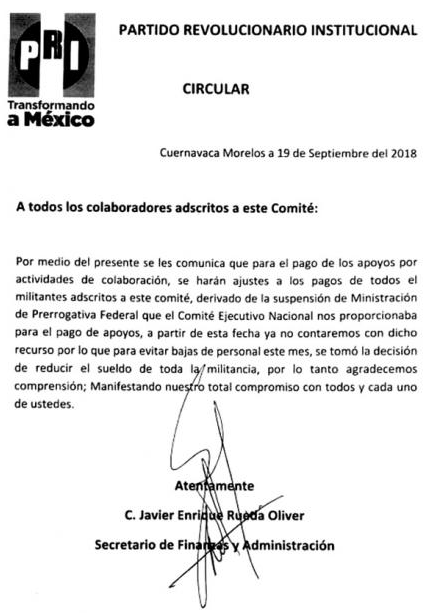 PRI
Transformando a México

PARTIDO REVOLUCIONARIO INSTITUCIONAL

CIRCULAR

Cuernavaca Morelos a 19 de Septiembre del 2018

A todos los colaboradores adscritos a este Comité:

Por medio del presente se les comunica que para el pago de los apoyos por actividades de colaboración, se harán ajustes a los pagos de todos el militantes adscritos a este comité, derivado de la suspensión de Ministración de Prerrogativa Federal que el Comité Ejecutivo Nacional nos proporcionaba para el pago de apoyos, a partir de esta fecha ya no contaremos con dicho recurso por lo que para evitar bajas de personal este mes, se tomó la decisión de reducir el sueldo de toda la militancia, por lo tanto agradecemos comprensión; Manifestando nuestro total compromiso con todos y cada uno de ustedes.

Atentamente

C. Javier Enrique Rueda Oliver

Secretario de Finanzas y Administración